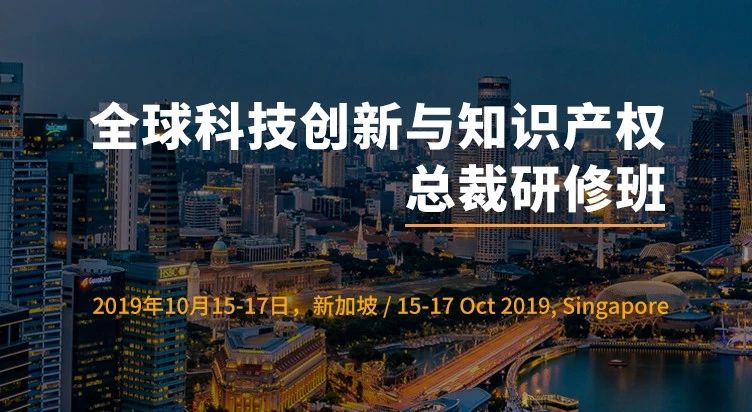 全球科技创新与知识产权
总裁研修班

2019年10月15-17日，新加坡 / 15-17 Oct 2019, Singapore